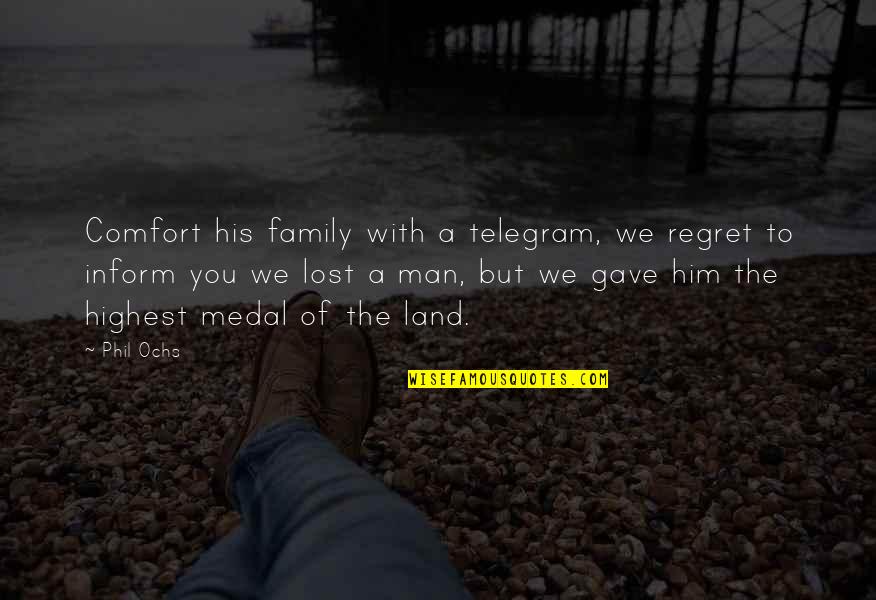 Comfort his family with a telegram, we regret to inform you we lost a man, but we gave him the highest medal of the land.

~ Phil Ochs

WISEFAMOUSQUOTES.COM